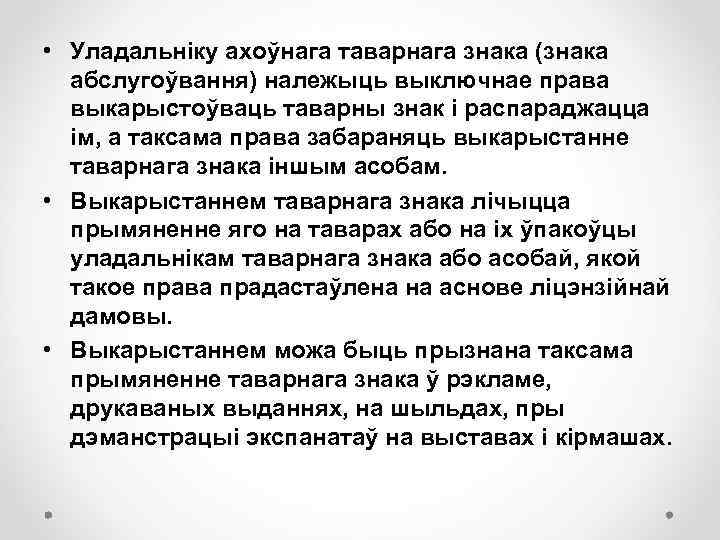 • Уладальніку ахоўнага таварнага знака (знака абслугоўвання) належыць выключнае права выкарыстоўваць таварны знак і распараджацца ім, а таксама права забараняць выкарыстанне таварнага знака іншым асобам.

• Выкарыстаннем таварнага знака лічыцца прымяненне яго на таварах або на іх ўпакоўцы уладальнікам таварнага знака або асобай, якой такое права прадастаўлена на аснове ліцэнзійнай дамовы.

• Выкарыстаннем можа быць прызнана таксама прымяненне таварнага знака ў рэкламе, друкаваных выданнях, на шыльдах, пры дэманстрацыі экспанатаў на выставах і кірмашах.